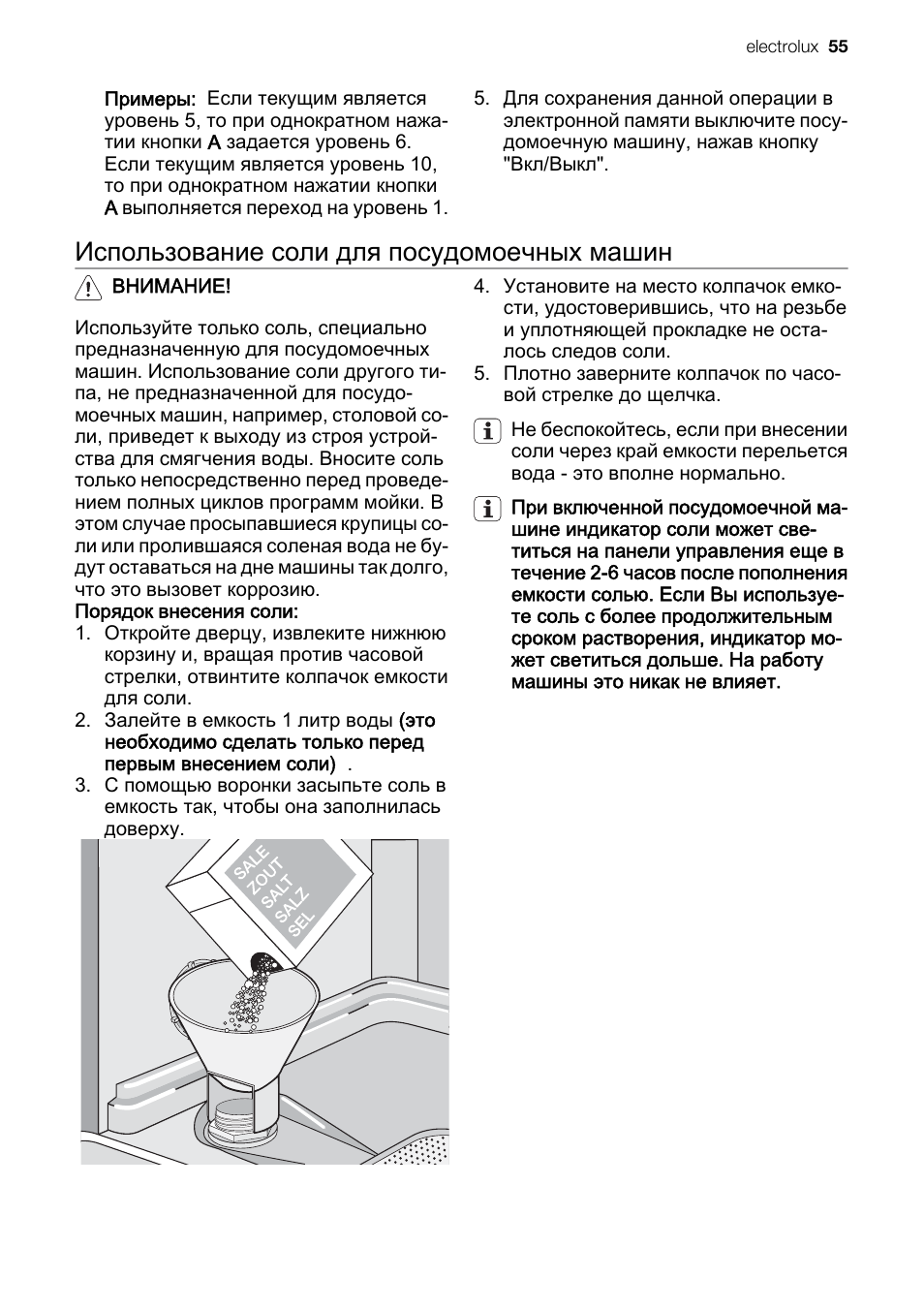 electrolux 55

Примеры: Если текущим является уровень 5, то при однократном нажатии кнопки A задается уровень 6. Если текущим является уровень 10, то при однократном нажатии кнопки A выполняется переход на уровень 1.

5. Для сохранения данной операции в электронной памяти выключите посудомоечную машину, нажав кнопку "Вкл/Выкл".

Использование соли для посудомоечных машин

ВНИМАНИЕ!

Используйте только соль, специально предназначенную для посудомоечных машин. Использование соли другого типа, не предназначенной для посудомоечных машин, например, столовой соли, приведет к выходу из строя устройства для смягчения воды. Вносите соль только непосредственно перед проведением полных циклов программ мойки. В этом случае просыпавшиеся крупицы соли или пролившаяся соленая вода не будут оставаться на дне машины так долго, что это вызовет коррозию.

Порядок внесения соли:
1. Откройте дверцу, извлеките нижнюю корзину и, вращая против часовой стрелки, отвинтите колпачок емкости для соли.
2. Залейте в емкость 1 литр воды (это необходимо сделать только перед первым внесением соли) .
3. С помощью воронки засыпьте соль в емкость так, чтобы она заполнилась доверху.

SALE
ZOUT
SALT
SALZ
SEL

4. Установите на место колпачок емкости, удостоверившись, что на резьбе и уплотняющей прокладке не осталось следов соли.
5. Плотно заверните колпачок по часовой стрелке до щелчка.

Не беспокойтесь, если при внесении соли через край емкости перельется вода - это вполне нормально.

При включенной посудомоечной машине индикатор соли может светиться на панели управления еще в течение 2-6 часов после пополнения емкости солью. Если Вы используете соль с более продолжительным сроком растворения, индикатор может светиться дольше. На работу машины это никак не влияет.